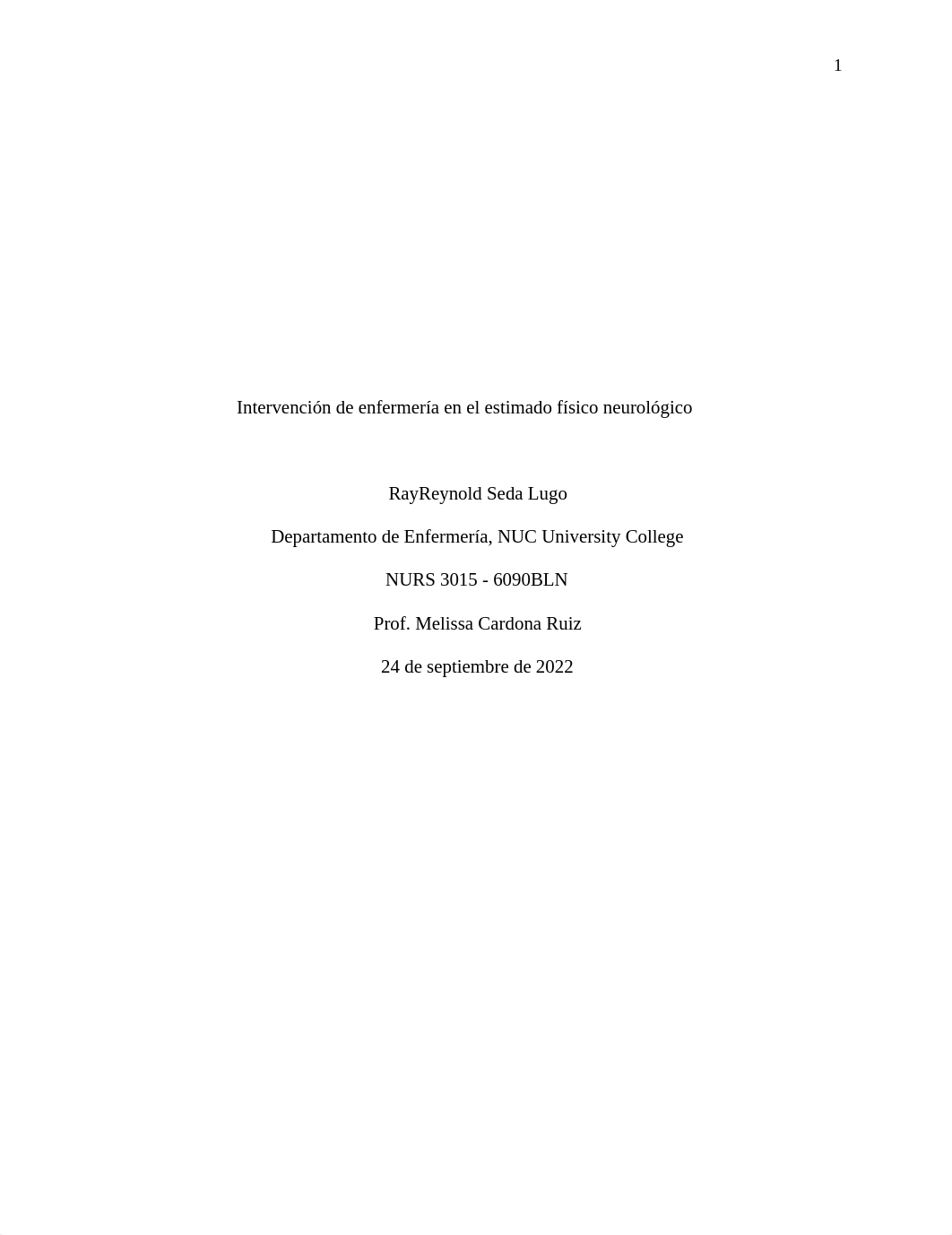 1

Intervención de enfermería en el estimado físico neurológico

RayReynold Seda Lugo

Departamento de Enfermería, NUC University College

NURS 3015 - 6090BLN

Prof. Melissa Cardona Ruiz

24 de septiembre de 2022